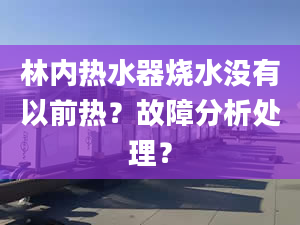 林内热水器烧水没有以前热？故障分析处理？